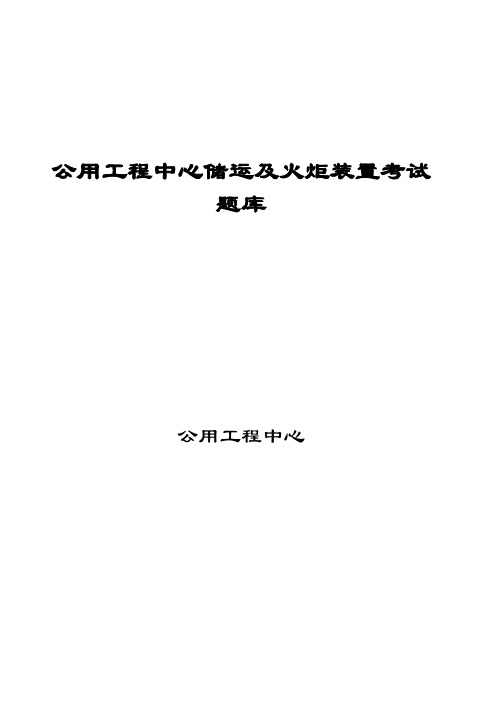 公用工程中心储运及火炬装置考试题库

公用工程中心